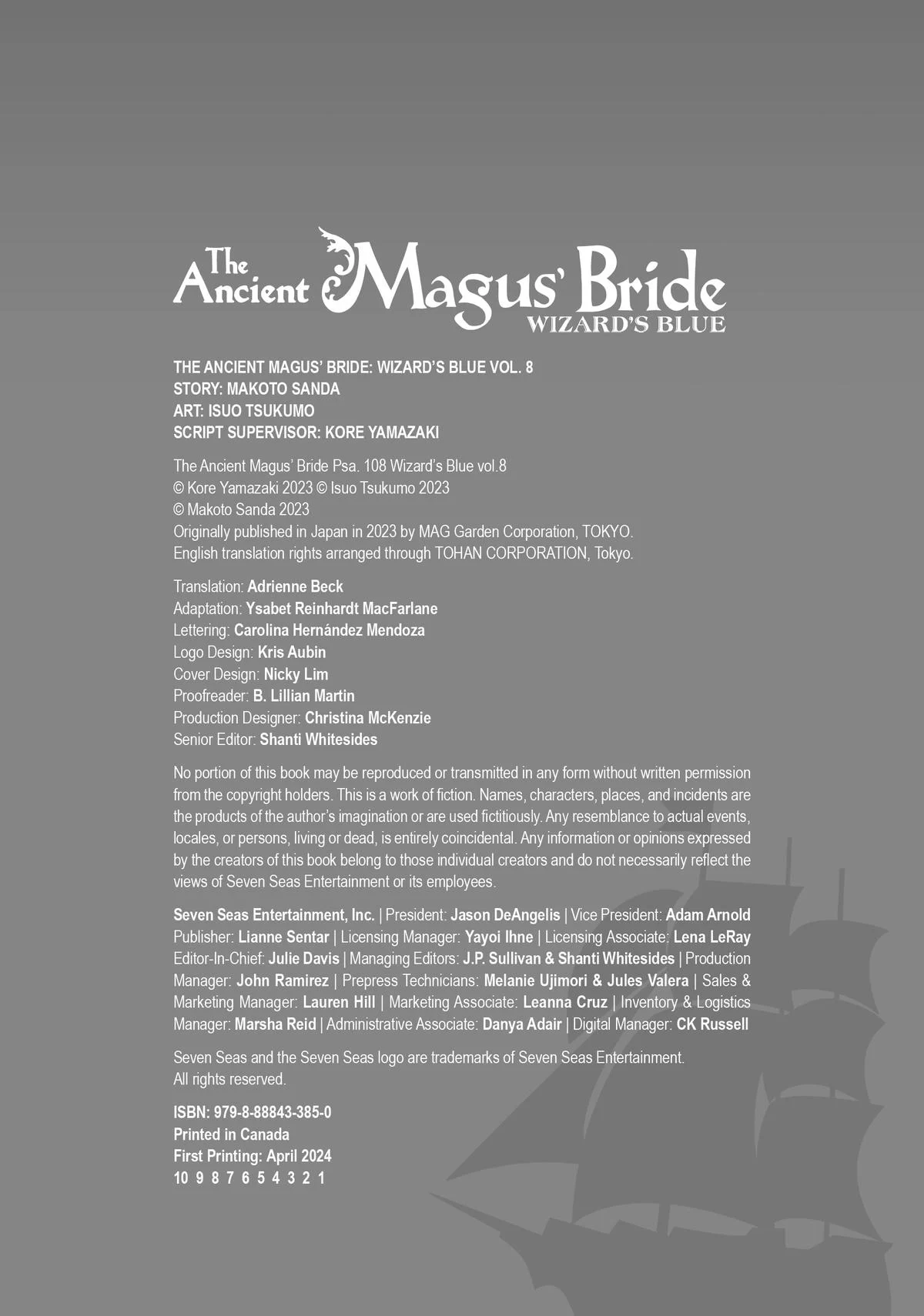 The Ancient Magus' Bride
WIZARD'S BLUE

THE ANCIENT MAGUS' BRIDE: WIZARD'S BLUE VOL. 8
STORY: MAKOTO SANDA
ART: ISUO TSUKUMO
SCRIPT SUPERVISOR: KORE YAMAZAKI

The Ancient Magus' Bride Psa. 108 Wizard's Blue vol.8
© Kore Yamazaki 2023 © Isuo Tsukumo 2023
© Makoto Sanda 2023
Originally published in Japan in 2023 by MAG Garden Corporation, TOKYO.
English translation rights arranged through TOHAN CORPORATION, Tokyo.

Translation: Adrienne Beck
Adaptation: Ysabet Reinhardt MacFarlane
Lettering: Carolina Hernández Mendoza
Logo Design: Kris Aubin
Cover Design: Nicky Lim
Proofreader: B. Lillian Martin
Production Designer: Christina McKenzie
Senior Editor: Shanti Whitesides

No portion of this book may be reproduced or transmitted in any form without written permission from the copyright holders. This is a work of fiction. Names, characters, places, and incidents are the products of the author's imagination or are used fictitiously. Any resemblance to actual events, locales, or persons, living or dead, is entirely coincidental. Any information or opinions expressed by the creators of this book belong to those individual creators and do not necessarily reflect the views of Seven Seas Entertainment or its employees.

Seven Seas Entertainment, Inc. | President: Jason DeAngelis | Vice President: Adam Arnold Publisher: Lianne Sentar | Licensing Manager: Yayoi Ihne | Licensing Associate: Lena LeRay Editor-In-Chief: Julie Davis | Managing Editors: J.P. Sullivan & Shanti Whitesides | Production Manager: John Ramirez | Prepress Technicians: Melanie Ujimori & Jules Valera | Sales & Marketing Manager: Lauren Hill | Marketing Associate: Leanna Cruz | Inventory & Logistics Manager: Marsha Reid | Administrative Associate: Danya Adair | Digital Manager: CK Russell

Seven Seas and the Seven Seas logo are trademarks of Seven Seas Entertainment.
All rights reserved.

ISBN: 979-8-88843-385-0
Printed in Canada
First Printing: April 2024
10 9 8 7 6 5 4 3 2 1